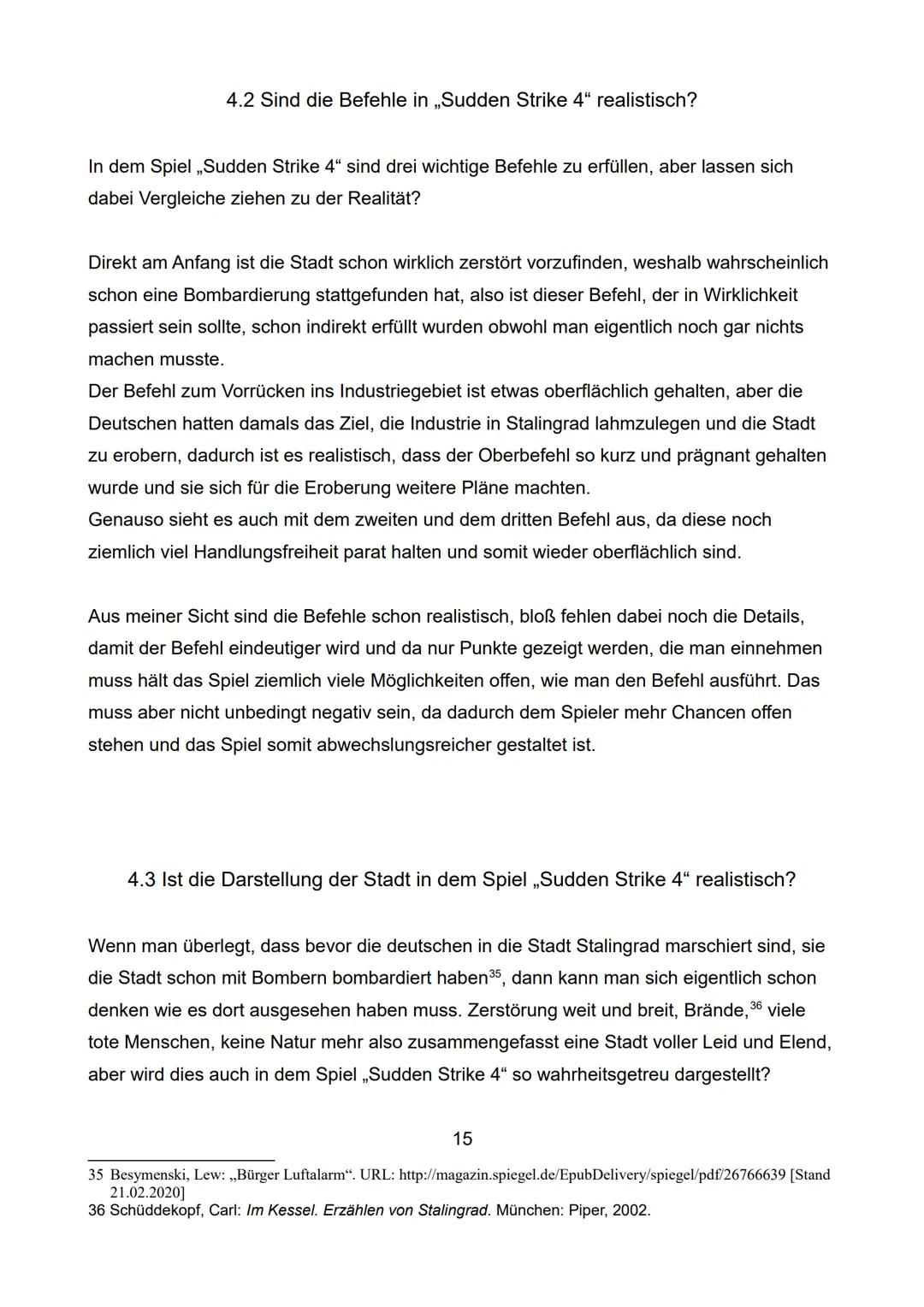 4.2 Sind die Befehle in „Sudden Strike 4“ realistisch?

In dem Spiel „Sudden Strike 4“ sind drei wichtige Befehle zu erfüllen, aber lassen sich dabei Vergleiche ziehen zu der Realität?

Direkt am Anfang ist die Stadt schon wirklich zerstört vorzufinden, weshalb wahrscheinlich schon eine Bombardierung stattgefunden hat, also ist dieser Befehl, der in Wirklichkeit passiert sein sollte, schon indirekt erfüllt wurden obwohl man eigentlich noch gar nichts machen musste.
Der Befehl zum Vorrücken ins Industriegebiet ist etwas oberflächlich gehalten, aber die Deutschen hatten damals das Ziel, die Industrie in Stalingrad lahmzulegen und die Stadt zu erobern, dadurch ist es realistisch, dass der Oberbefehl so kurz und prägnant gehalten wurde und sie sich für die Eroberung weitere Pläne machten.
Genauso sieht es auch mit dem zweiten und dem dritten Befehl aus, da diese noch ziemlich viel Handlungsfreiheit parat halten und somit wieder oberflächlich sind.

Aus meiner Sicht sind die Befehle schon realistisch, bloß fehlen dabei noch die Details, damit der Befehl eindeutiger wird und da nur Punkte gezeigt werden, die man einnehmen muss hält das Spiel ziemlich viele Möglichkeiten offen, wie man den Befehl ausführt. Das muss aber nicht unbedingt negativ sein, da dadurch dem Spieler mehr Chancen offen stehen und das Spiel somit abwechslungsreicher gestaltet ist.

4.3 Ist die Darstellung der Stadt in dem Spiel „Sudden Strike 4“ realistisch?

Wenn man überlegt, dass bevor die deutschen in die Stadt Stalingrad marschiert sind, sie die Stadt schon mit Bombern bombardiert haben$^{35}$, dann kann man sich eigentlich schon denken wie es dort ausgesehen haben muss. Zerstörung weit und breit, Brände,$^{36}$ viele tote Menschen, keine Natur mehr also zusammengefasst eine Stadt voller Leid und Elend, aber wird dies auch in dem Spiel „Sudden Strike 4“ so wahrheitsgetreu dargestellt?

15

35 Besymenski, Lew: „Bürger Luftalarm“. URL: http://magazin.spiegel.de/EpubDelivery/spiegel/pdf/26766639 [Stand 21.02.2020]
36 Schüddekopf, Carl: Im Kessel. Erzählen von Stalingrad. München: Piper, 2002.